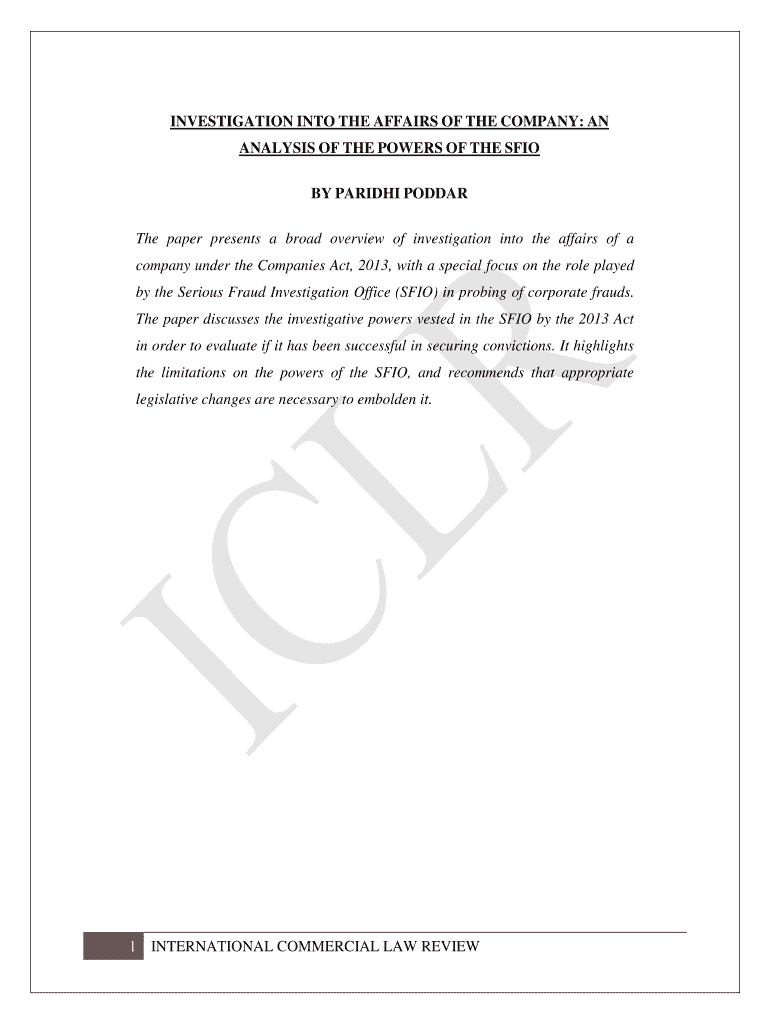 INVESTIGATION INTO THE AFFAIRS OF THE COMPANY: AN ANALYSIS OF THE POWERS OF THE SFIO

BY PARIDHI PODDAR

The paper presents a broad overview of investigation into the affairs of a company under the Companies Act, 2013, with a special focus on the role played by the Serious Fraud Investigation Office (SFIO) in probing of corporate frauds. The paper discusses the investigative powers vested in the SFIO by the 2013 Act in order to evaluate if it has been successful in securing convictions. It highlights the limitations on the powers of the SFIO, and recommends that appropriate legislative changes are necessary to embolden it.

ICLR

1 INTERNATIONAL COMMERCIAL LAW REVIEW